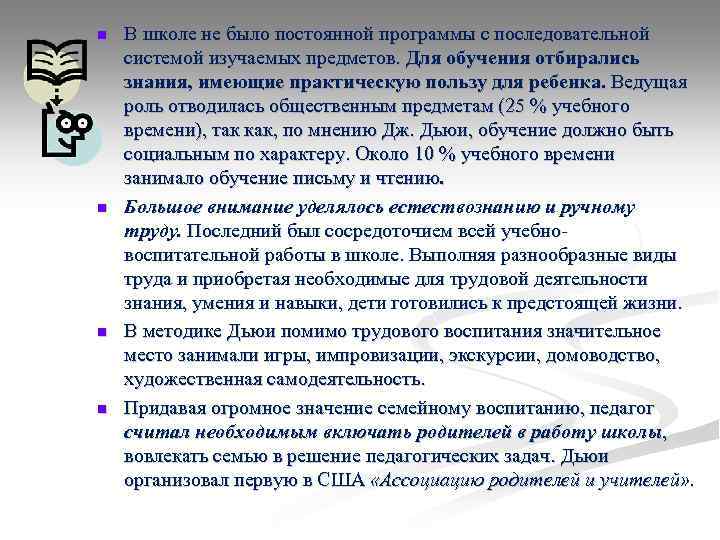 В школе не было постоянной программы с последовательной системой изучаемых предметов. Для обучения отбирались знания, имеющие практическую пользу для ребенка. Ведущая роль отводилась общественным предметам (25 % учебного времени), так как, по мнению Дж. Дьюи, обучение должно быть социальным по характеру. Около 10 % учебного времени занимало обучение письму и чтению.

Большое внимание уделялось естествознанию и ручному труду. Последний был сосредоточием всей учебно-воспитательной работы в школе. Выполняя разнообразные виды труда и приобретая необходимые для трудовой деятельности знания, умения и навыки, дети готовились к предстоящей жизни.

В методике Дьюи помимо трудового воспитания значительное место занимали игры, импровизации, экскурсии, домоводство, художественная самодеятельность.

Придавая огромное значение семейному воспитанию, педагог считал необходимым включать родителей в работу школы, вовлекать семью в решение педагогических задач. Дьюи организовал первую в США «Ассоциацию родителей и учителей».